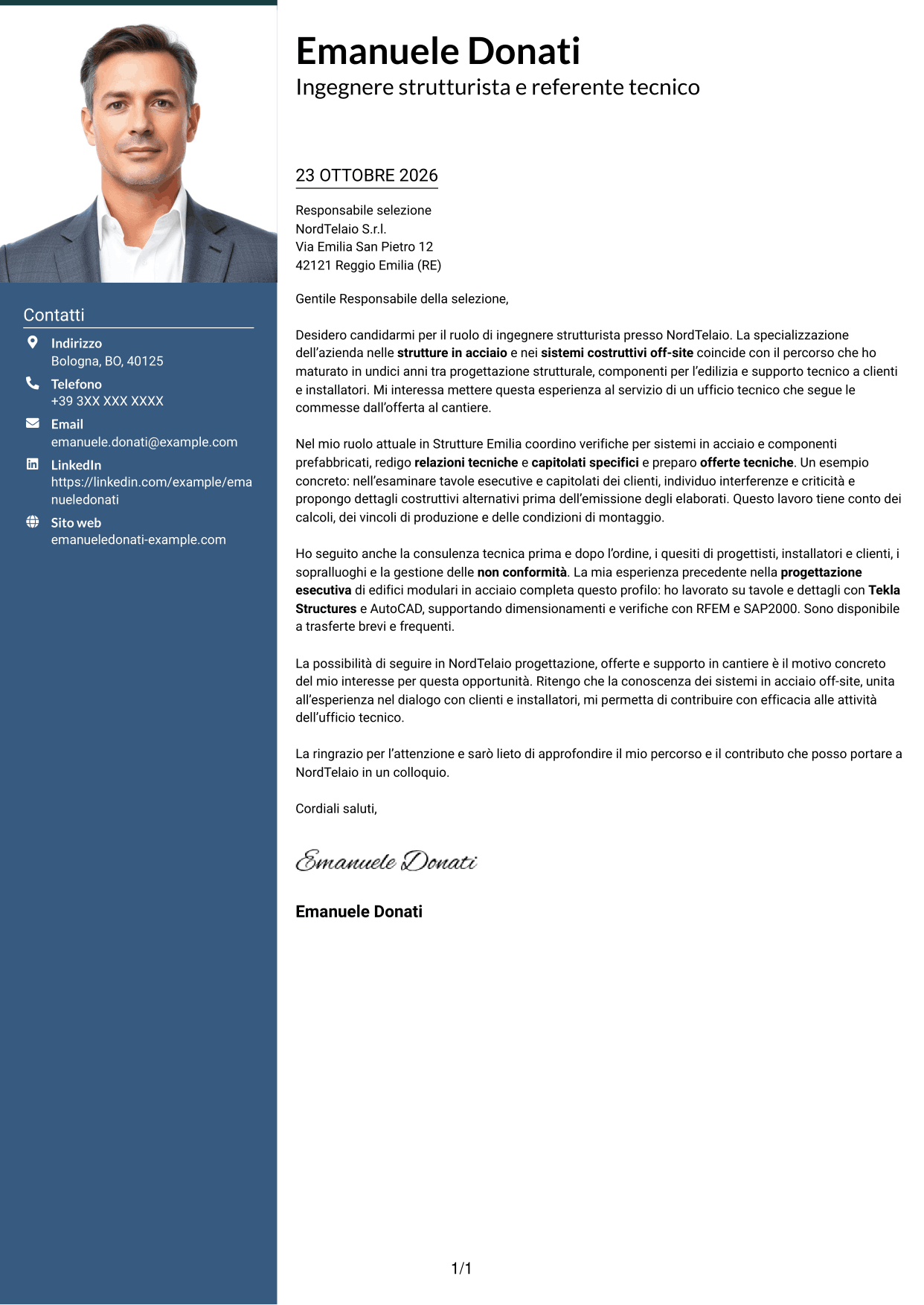 Contatti

Indirizzo
Bologna, BO, 40125

Telefono
+39 3XX XXX XXXX

Email
emanuele.donati@example.com

LinkedIn
https://linkedin.com/example/emanueledonati

Sito web
emanueledonati-example.com

Emanuele Donati
Ingegnere strutturista e referente tecnico

23 OTTOBRE 2026

Responsabile selezione
NordTelaio S.r.l.
Via Emilia San Pietro 12
42121 Reggio Emilia (RE)

Gentile Responsabile della selezione,

Desidero candidarmi per il ruolo di ingegnere strutturista presso NordTelaio. La specializzazione dell'azienda nelle strutture in acciaio e nei sistemi costruttivi off-site coincide con il percorso che ho maturato in undici anni tra progettazione strutturale, componenti per l'edilizia e supporto tecnico a clienti e installatori. Mi interessa mettere questa esperienza al servizio di un ufficio tecnico che segue le commesse dall'offerta al cantiere.

Nel mio ruolo attuale in Strutture Emilia coordino verifiche per sistemi in acciaio e componenti prefabbricati, redigo relazioni tecniche e capitolati specifici e preparo offerte tecniche. Un esempio concreto: nell'esaminare tavole esecutive e capitolati dei clienti, individuo interferenze e criticità e propongo dettagli costruttivi alternativi prima dell'emissione degli elaborati. Questo lavoro tiene conto dei calcoli, dei vincoli di produzione e delle condizioni di montaggio.

Ho seguito anche la consulenza tecnica prima e dopo l'ordine, i quesiti di progettisti, installatori e clienti, i sopralluoghi e la gestione delle non conformità. La mia esperienza precedente nella progettazione esecutiva di edifici modulari in acciaio completa questo profilo: ho lavorato su tavole e dettagli con Tekla Structures e AutoCAD, supportando dimensionamenti e verifiche con RFEM e SAP2000. Sono disponibile a trasferte brevi e frequenti.

La possibilità di seguire in NordTelaio progettazione, offerte e supporto in cantiere è il motivo concreto del mio interesse per questa opportunità. Ritengo che la conoscenza dei sistemi in acciaio off-site, unita all'esperienza nel dialogo con clienti e installatori, mi permetta di contribuire con efficacia alle attività dell'ufficio tecnico.

La ringrazio per l'attenzione e sarò lieto di approfondire il mio percorso e il contributo che posso portare a NordTelaio in un colloquio.

Cordiali saluti,

Emanuele Donati

Emanuele Donati

1/1